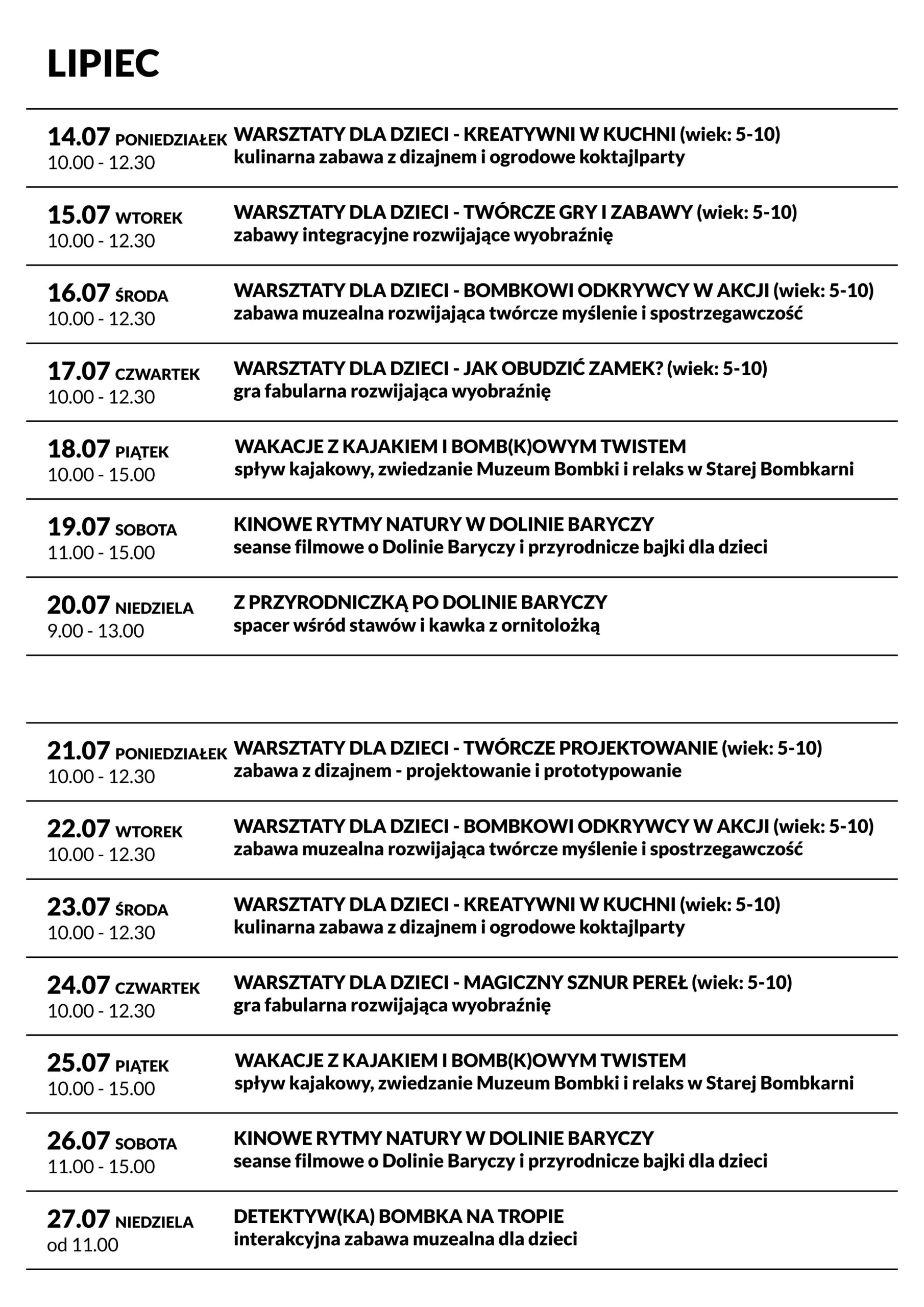 LIPIEC

14.07 PONIEDZIAŁEK
10.00 - 12.30
WARSZTATY DLA DZIECI - KREATYWNI W KUCHNI (wiek: 5-10)
kulinarna zabawa z dizajnem i ogrodowe koktajlparty

15.07 WTOREK
10.00 - 12.30
WARSZTATY DLA DZIECI - TWÓRCZE GRY I ZABAWY (wiek: 5-10)
zabawy integracyjne rozwijające wyobraźnię

16.07 ŚRODA
10.00 - 12.30
WARSZTATY DLA DZIECI - BOMBKOWI ODKRYWCY W AKCJI (wiek: 5-10)
zabawa muzealna rozwijająca twórcze myślenie i spostrzegawczość

17.07 CZWARTEK
10.00 - 12.30
WARSZTATY DLA DZIECI - JAK OBUDZIĆ ZAMEK? (wiek: 5-10)
gra fabularna rozwijająca wyobraźnię

18.07 PIĄTEK
10.00 - 15.00
WAKACJE Z KAJAKIEM I BOMB(K)OWYM TWISTEM
spływ kajakowy, zwiedzanie Muzeum Bombki i relaks w Starej Bombkarni

19.07 SOBOTA
11.00 - 15.00
KINOWE RYTMY NATURY W DOLINIE BARYCZY
seanse filmowe o Dolinie Baryczy i przyrodnicze bajki dla dzieci

20.07 NIEDZIELA
9.00 - 13.00
Z PRZYRODNICZKĄ PO DOLINIE BARYCZY
spacer wśród stawów i kawka z ornitolożką

21.07 PONIEDZIAŁEK
10.00 - 12.30
WARSZTATY DLA DZIECI - TWÓRCZE PROJEKTOWANIE (wiek: 5-10)
zabawa z dizajnem - projektowanie i prototypowanie

22.07 WTOREK
10.00 - 12.30
WARSZTATY DLA DZIECI - BOMBKOWI ODKRYWCY W AKCJI (wiek: 5-10)
zabawa muzealna rozwijająca twórcze myślenie i spostrzegawczość

23.07 ŚRODA
10.00 - 12.30
WARSZTATY DLA DZIECI - KREATYWNI W KUCHNI (wiek: 5-10)
kulinarna zabawa z dizajnem i ogrodowe koktajlparty

24.07 CZWARTEK
10.00 - 12.30
WARSZTATY DLA DZIECI - MAGICZNY SZNUR PEREŁ (wiek: 5-10)
gra fabularna rozwijająca wyobraźnię

25.07 PIĄTEK
10.00 - 15.00
WAKACJE Z KAJAKIEM I BOMB(K)OWYM TWISTEM
spływ kajakowy, zwiedzanie Muzeum Bombki i relaks w Starej Bombkarni

26.07 SOBOTA
11.00 - 15.00
KINOWE RYTMY NATURY W DOLINIE BARYCZY
seanse filmowe o Dolinie Baryczy i przyrodnicze bajki dla dzieci

27.07 NIEDZIELA
od 11.00
DETEKTYW(KA) BOMBKA NA TROPIE
interakcyjna zabawa muzealna dla dzieci